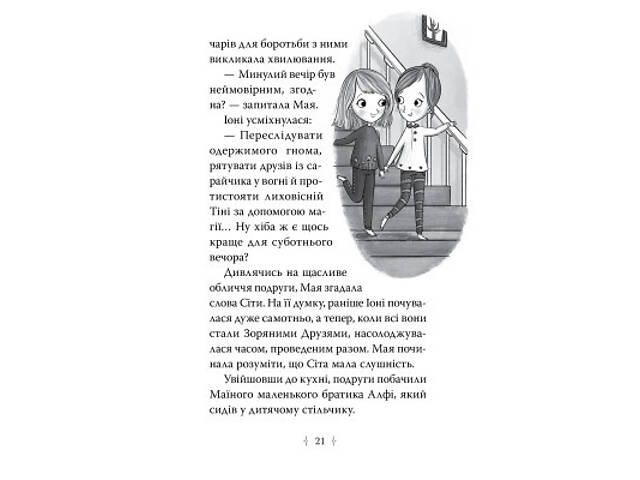 чарів для боротьби з ними викликала хвилювання.

— Минулий вечір був неймовірним, згодна? — запитала Мая.

Іоні усміхнулася:

— Переслідувати одержимого гнома, рятувати друзів із сарайчика у вогні й протистояти лиховісній Тіні за допомогою магії... Ну хіба ж є щось краще для суботнього вечора?

Дивлячись на щасливе обличчя подруги, Мая згадала слова Сіти. На її думку, раніше Іоні почувалася дуже самотньо, а тепер, коли всі вони стали Зоряними Друзями, насолоджувалася часом, проведеним разом. Мая починала розуміти, що Сіта мала слушність.

Увійшовши до кухні, подруги побачили Маїного маленького братика Алфі, який сидів у дитячому стільчику.

21